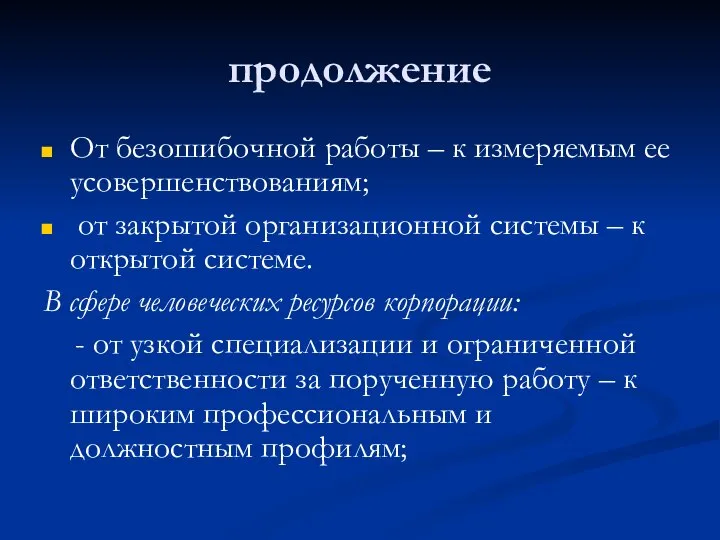 продолжение

От безошибочной работы – к измеряемым ее усовершенствованиям;

от закрытой организационной системы – к открытой системе.

В сфере человеческих ресурсов корпорации:

- от узкой специализации и ограниченной ответственности за порученную работу – к широким профессиональным и должностным профилям;